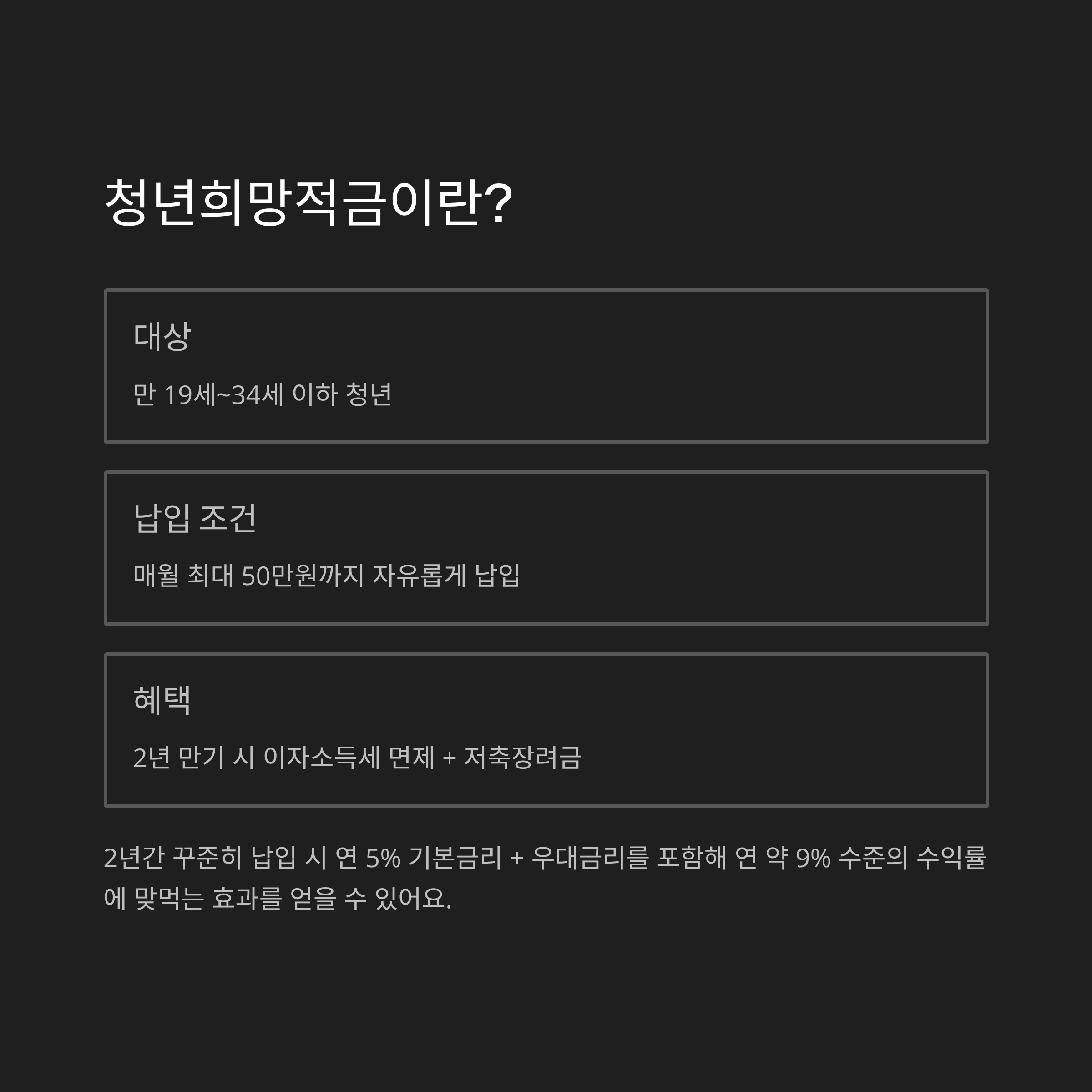 청년희망적금이란?

대상

만 19세~34세 이하 청년

납입 조건

매월 최대 50만원까지 자유롭게 납입

혜택

2년 만기 시 이자소득세 면제 + 저축장려금

2년간 꾸준히 납입 시 연 5% 기본금리 + 우대금리를 포함해 연 약 9% 수준의 수익률에 맞먹는 효과를 얻을 수 있어요.